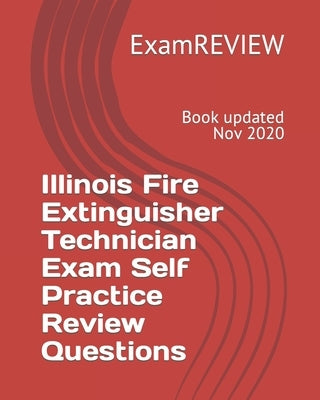 ExamREVIEW

Book updated Nov 2020

Illinois Fire Extinguisher Technician Exam Self Practice Review Questions